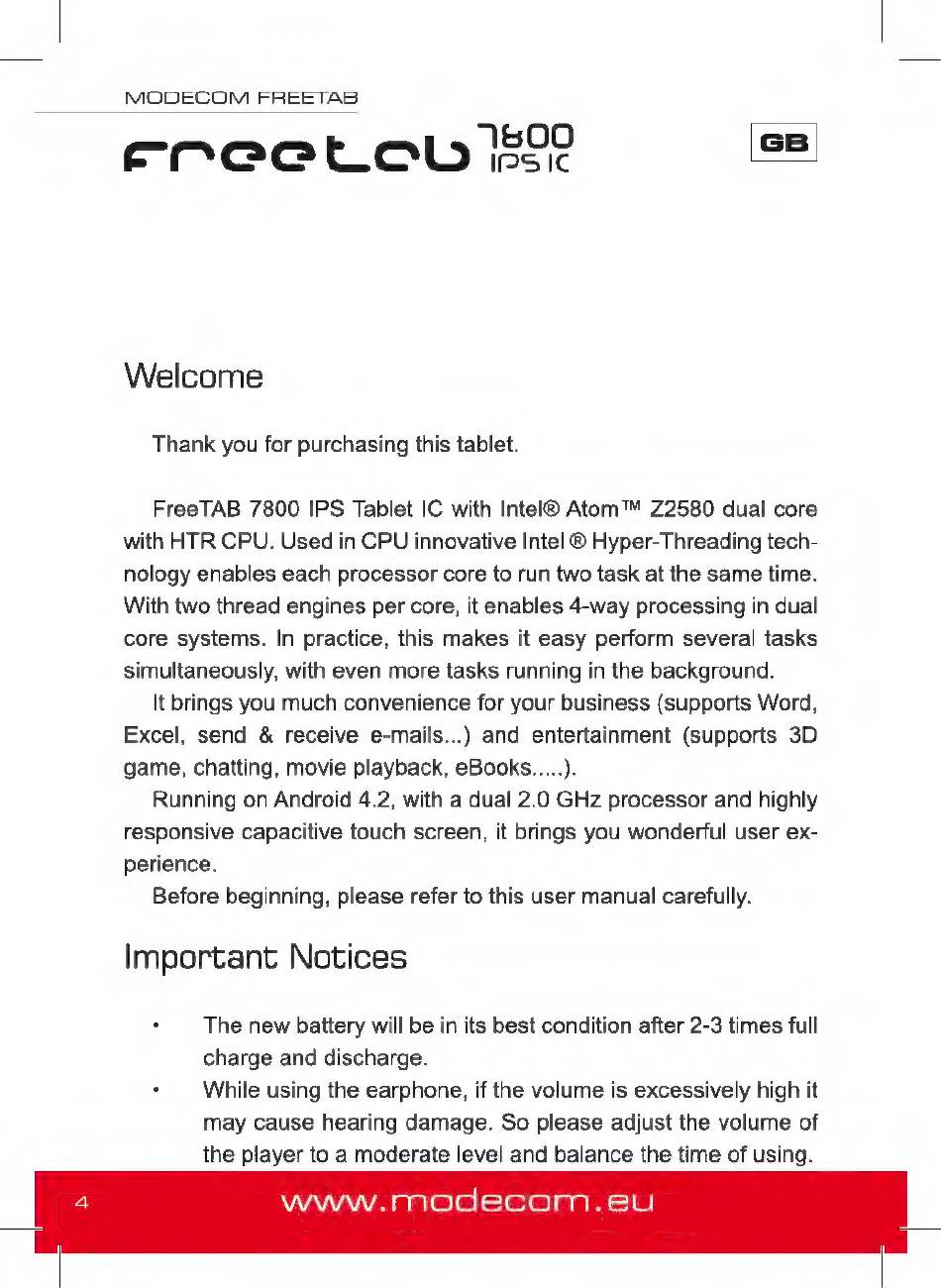 MODECOM FREETAB

freetab 7800 IPS IC

GB

Welcome

Thank you for purchasing this tablet.

FreeTAB 7800 IPS Tablet IC with Intel® Atom™ Z2580 dual core with HTR CPU. Used in CPU innovative Intel ® Hyper-Threading technology enables each processor core to run two task at the same time. With two thread engines per core, it enables 4-way processing in dual core systems. In practice, this makes it easy perform several tasks simultaneously, with even more tasks running in the background.

It brings you much convenience for your business (supports Word, Excel, send & receive e-mails...) and entertainment (supports 3D game, chatting, movie playback, eBooks.....).

Running on Android 4.2, with a dual 2.0 GHz processor and highly responsive capacitive touch screen, it brings you wonderful user experience.

Before beginning, please refer to this user manual carefully.

Important Notices

• The new battery will be in its best condition after 2-3 times full charge and discharge.

• While using the earphone, if the volume is excessively high it may cause hearing damage. So please adjust the volume of the player to a moderate level and balance the time of using.

4

www.modecom.eu